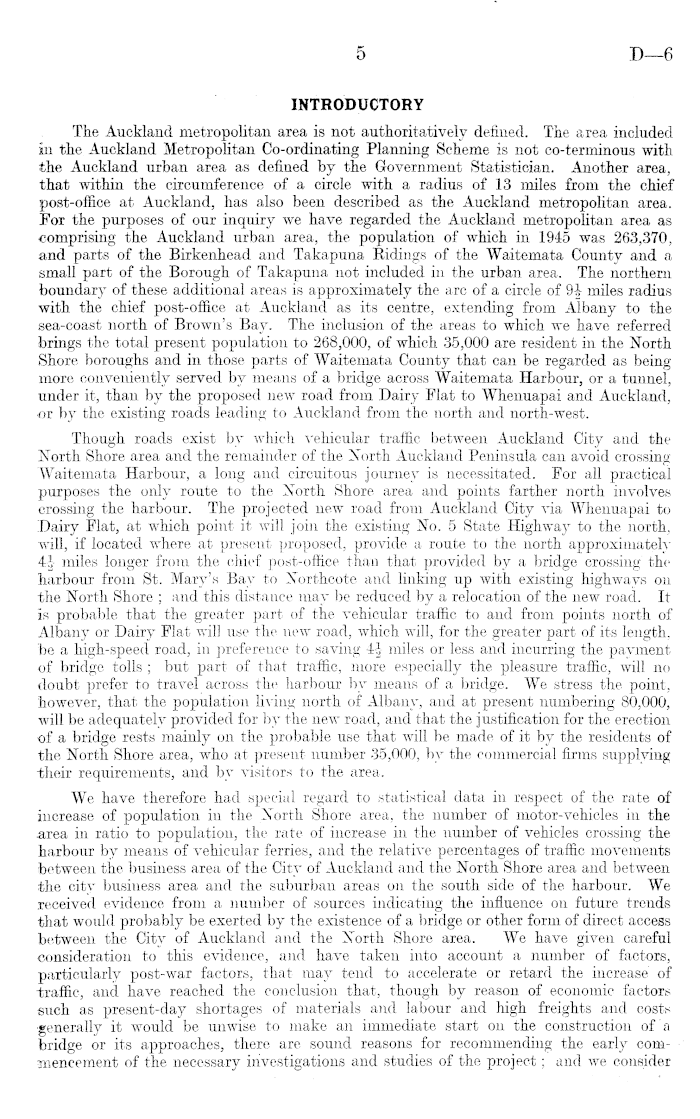 5 D—6

INTRODUCTORY

The Auckland metropolitan area is not authoritatively defined. The area included in the Auckland Metropolitan Co-ordinating Planning Scheme is not co-terminous with the Auckland urban area as defined by the Government Statistician. Another area, that within the circumference of a circle with a radius of 13 miles from the chief post-office at Auckland, has also been described as the Auckland metropolitan area. For the purposes of our inquiry we have regarded the Auckland metropolitan area as comprising the Auckland urban area, the population of which in 1945 was 263,370, and parts of the Birkenhead and Takapuna Ridings of the Waitemata County and a small part of the Borough of Takapuna not included in the urban area. The northern boundary of these additional areas is approximately the arc of a circle of $9\frac{1}{2}$ miles radius with the chief post-office at Auckland as its centre, extending from Albany to the sea-coast north of Brown's Bay. The inclusion of the areas to which we have referred brings the total present population to 268,000, of which 35,000 are resident in the North Shore boroughs and in those parts of Waitemata County that can be regarded as being more conveniently served by means of a bridge across Waitemata Harbour, or a tunnel, under it, than by the proposed new road from Dairy Flat to Whenuapai and Auckland, or by the existing roads leading to Auckland from the north and north-west.

Though roads exist by which vehicular traffic between Auckland City and the North Shore area and the remainder of the North Auckland Peninsula can avoid crossing Waitemata Harbour, a long and circuitous journey is necessitated. For all practical purposes the only route to the North Shore area and points farther north involves crossing the harbour. The projected new road from Auckland City via Whenuapai to Dairy Flat, at which point it will join the existing No. 5 State Highway to the north, will, if located where at present proposed, provide a route to the north approximately $4\frac{1}{2}$ miles longer from the chief post-office than that provided by a bridge crossing the harbour from St. Mary's Bay to Northcote and linking up with existing highways on the North Shore; and this distance may be reduced by a relocation of the new road. It is probable that the greater part of the vehicular traffic to and from points north of Albany or Dairy Flat will use the new road, which will, for the greater part of its length, be a high-speed road, in preference to saving $4\frac{1}{2}$ miles or less and incurring the payment of bridge tolls; but part of that traffic, more especially the pleasure traffic, will no doubt prefer to travel across the harbour by means of a bridge. We stress the point, however, that the population living north of Albany, and at present numbering 80,000, will be adequately provided for by the new road, and that the justification for the erection of a bridge rests mainly on the probable use that will be made of it by the residents of the North Shore area, who at present number 35,000, by the commercial firms supplying their requirements, and by visitors to the area.

We have therefore had special regard to statistical data in respect of the rate of increase of population in the North Shore area, the number of motor-vehicles in the area in ratio to population, the rate of increase in the number of vehicles crossing the harbour by means of vehicular ferries, and the relative percentages of traffic movements between the business area of the City of Auckland and the North Shore area and between the city business area and the suburban areas on the south side of the harbour. We received evidence from a number of sources indicating the influence on future trends that would probably be exerted by the existence of a bridge or other form of direct access between the City of Auckland and the North Shore area. We have given careful consideration to this evidence, and have taken into account a number of factors, particularly post-war factors, that may tend to accelerate or retard the increase of traffic, and have reached the conclusion that, though by reason of economic factors such as present-day shortages of materials and labour and high freights and costs generally it would be unwise to make an immediate start on the construction of a bridge or its approaches, there are sound reasons for recommending the early commencement of the necessary investigations and studies of the project; and we consider